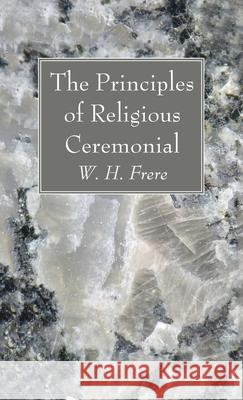 The Principles of Religious Ceremonial
W. H. Frere

Kraina Książek